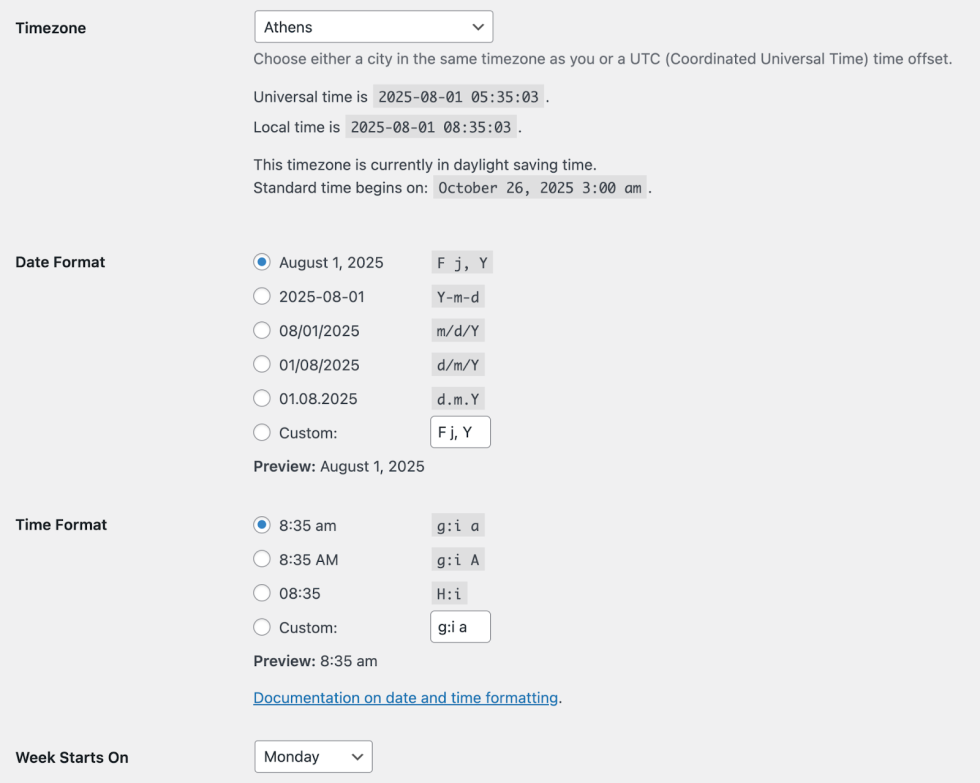 Timezone

Athens

Choose either a city in the same timezone as you or a UTC (Coordinated Universal Time) time offset.

Universal time is 2025-08-01 05:35:03 .

Local time is 2025-08-01 08:35:03 .

This timezone is currently in daylight saving time.
Standard time begins on: October 26, 2025 3:00 am .

Date Format

August 1, 2025 F j, Y
2025-08-01 Y-m-d
08/01/2025 m/d/Y
01/08/2025 d/m/Y
01.08.2025 d.m.Y
Custom: F j, Y

Preview: August 1, 2025

Time Format

8:35 am g:i a
8:35 AM g:i A
08:35 H:i
Custom: g:i a

Preview: 8:35 am

Documentation on date and time formatting.

Week Starts On

Monday